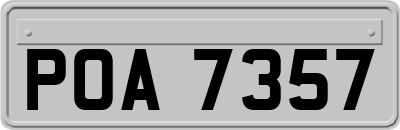 POA 7357